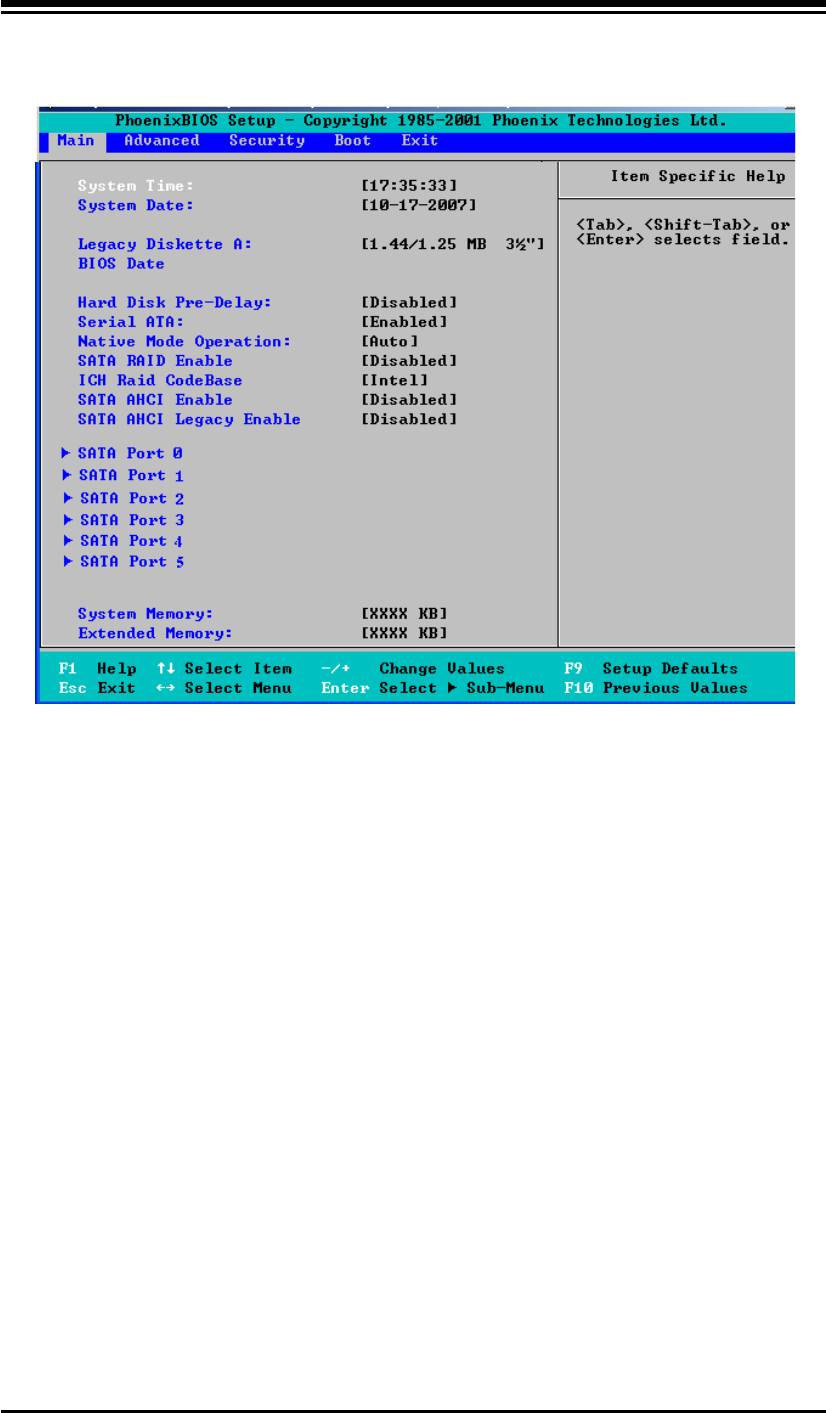 PhoenixBIOS Setup - Copyright 1985-2001 Phoenix Technologies Ltd.

Main Advanced Security Boot Exit

System Time: [17:35:33]
System Date: [10-17-2007]

Legacy Diskette A: [1.44/1.25 MB 3½"]
BIOS Date

Hard Disk Pre-Delay: [Disabled]
Serial ATA: [Enabled]
Native Mode Operation: [Auto]
SATA RAID Enable [Disabled]
ICH Raid CodeBase [Intel]
SATA AHCI Enable [Disabled]
SATA AHCI Legacy Enable [Disabled]

▶ SATA Port 0
▶ SATA Port 1
▶ SATA Port 2
▶ SATA Port 3
▶ SATA Port 4
▶ SATA Port 5

System Memory: [XXXX KB]
Extended Memory: [XXXX KB]

Item Specific Help

<Tab>, <Shift-Tab>, or <Enter> selects field.

F1 Help ↑↓ Select Item -/+ Change Values F9 Setup Defaults
Esc Exit ↔ Select Menu Enter Select ▶ Sub-Menu F10 Previous Values